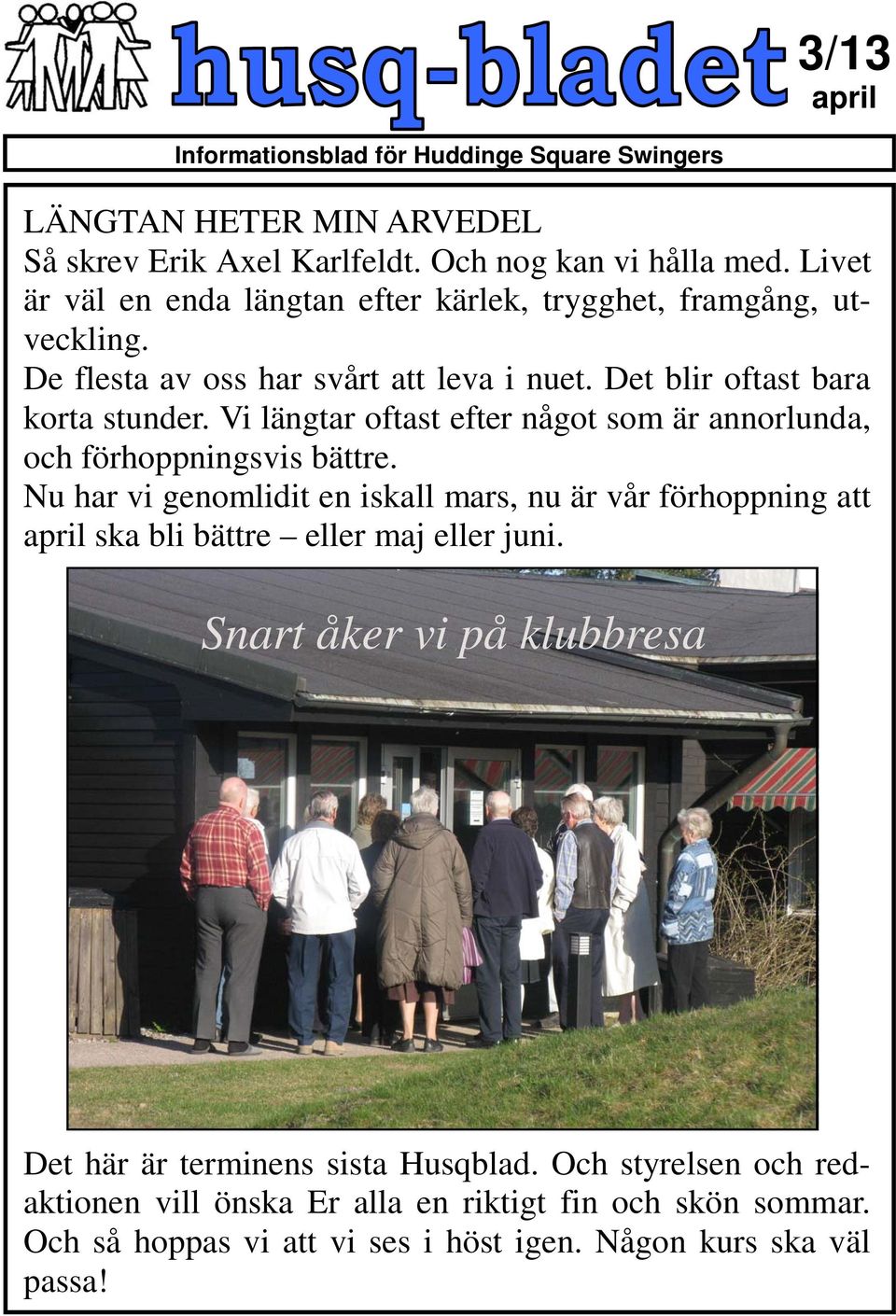 husq-bladet

3/13
april

Informationsblad för Huddinge Square Swingers

LÄNGTAN HETER MIN ARVEDEL
Så skrev Erik Axel Karlfeldt. Och nog kan vi hålla med. Livet är väl en enda längtan efter kärlek, trygghet, framgång, utveckling.
De flesta av oss har svårt att leva i nuet. Det blir oftast bara korta stunder. Vi längtar oftast efter något som är annorlunda, och förhoppningsvis bättre.
Nu har vi genomlidit en iskall mars, nu är vår förhoppning att april ska bli bättre – eller maj eller juni.

Snart åker vi på klubbresa

Det här är terminens sista Husqblad. Och styrelsen och redaktionen vill önska Er alla en riktigt fin och skön sommar. Och så hoppas vi att vi ses i höst igen. Någon kurs ska väl passa!